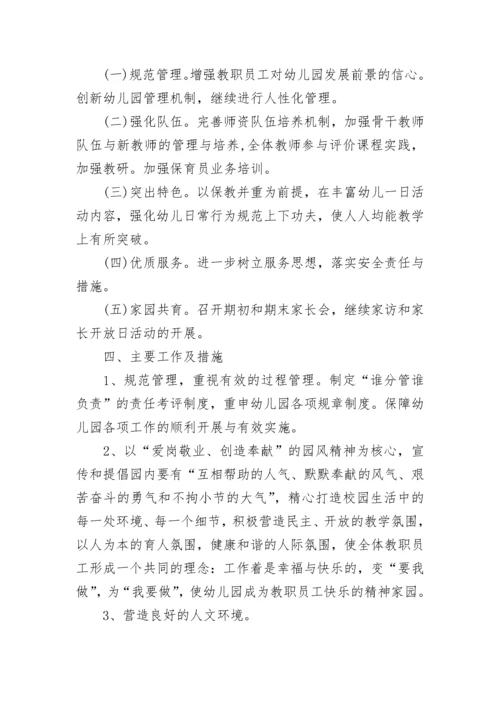 (一)规范管理。增强教职员工对幼儿园发展前景的信心。创新幼儿园管理机制，继续进行人性化管理。

(二)强化队伍。完善师资队伍培养机制，加强骨干教师队伍与新教师的管理与培养，全体教师参与评价课程实践，加强教研。加强保育员业务培训。

(三)突出特色。以保教并重为前提，在丰富幼儿一日活动内容，强化幼儿日常行为规范上下功夫，使人人均能教学上有所突破。

(四)优质服务。进一步树立服务思想，落实安全责任与措施。

(五)家园共育。召开期初和期末家长会，继续家访和家长开放日活动的开展。

四、主要工作及措施

1、规范管理，重视有效的过程管理。制定“谁分管谁负责”的责任考评制度，重申幼儿园各项规章制度。保障幼儿园各项工作的顺利开展与有效实施。

2、以“爱岗敬业、创造奉献”的园风精神为核心，宣传和提倡园内要有“互相帮助的人气、默默奉献的风气、艰苦奋斗的勇气和不拘小节的大气”，精心打造校园生活中的每一处环境、每一个细节，积极营造民主、开放的教学氛围，以人为本的育人氛围，健康和谐的人际氛围，使全体教职员工形成一个共同的理念：工作着是幸福与快乐的，变“要我做”，为“我要做”，使幼儿园成为教职员工快乐的精神家园。

3、营造良好的人文环境。